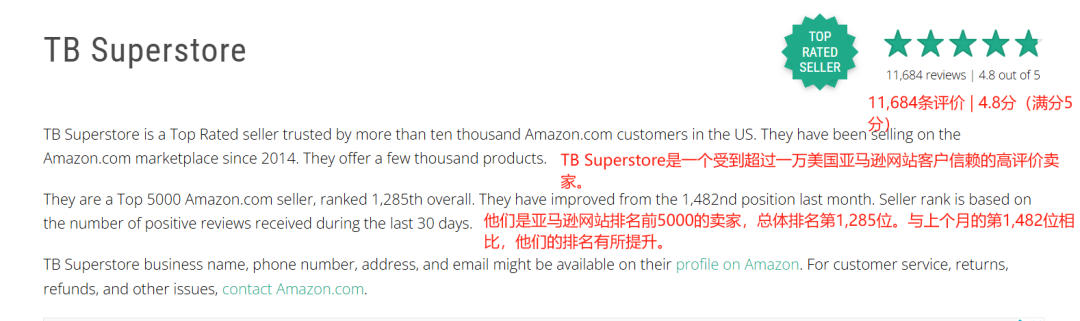 TB Superstore

TOP RATED SELLER

11,684 reviews | 4.8 out of 5

11,684条评价 | 4.8分（满分5分）

TB Superstore is a Top Rated seller trusted by more than ten thousand Amazon.com customers in the US. They have been selling on the Amazon.com marketplace since 2014. They offer a few thousand products.

TB Superstore是一个受到超过一万美国亚马逊网站客户信赖的高评价卖家。

They are a Top 5000 Amazon.com seller, ranked 1,285th overall. They have improved from the 1,482nd position last month. Seller rank is based on the number of positive reviews received during the last 30 days.

他们是亚马逊网站排名前5000的卖家，总体排名第1,285位。与上个月的第1,482位相比，他们的排名有所提升。

TB Superstore business name, phone number, address, and email might be available on their profile on Amazon. For customer service, returns, refunds, and other issues, contact Amazon.com.